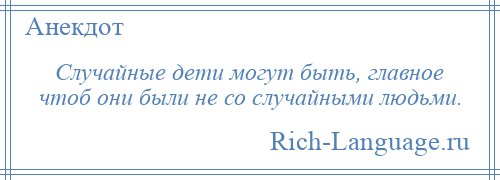 Анекдот

Случайные дети могут быть, главное чтоб они были не со случайными людьми.

Rich-Language.ru